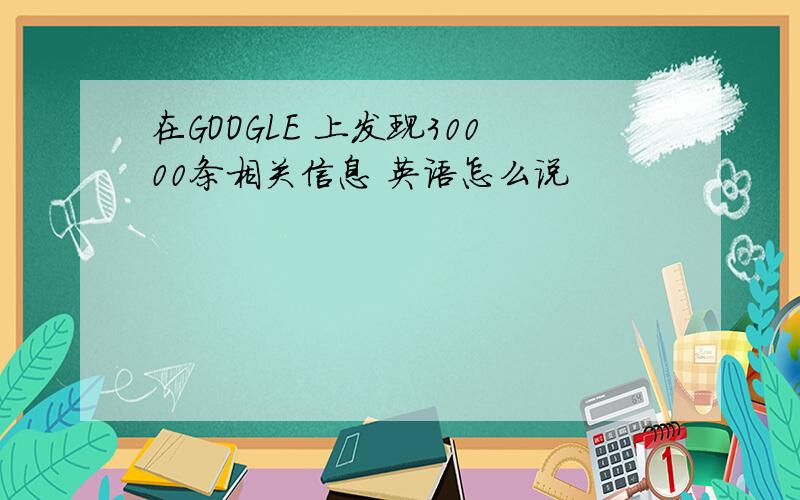 在GOOGLE 上发现30000条相关信息 英语怎么说